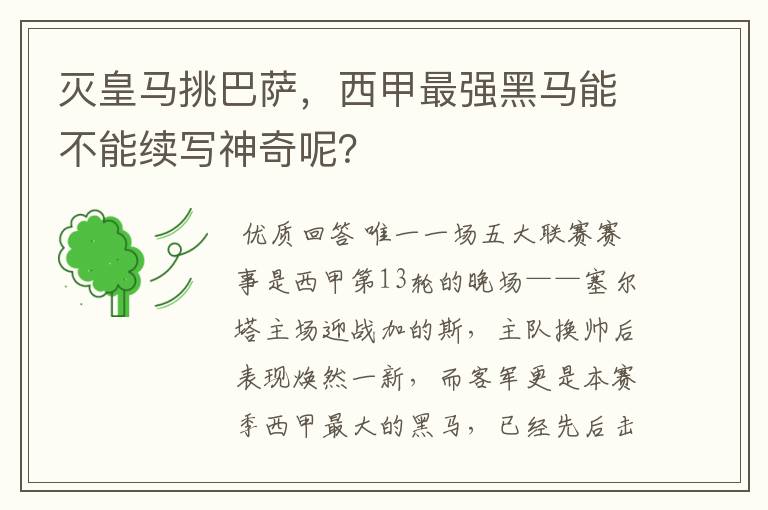 灭皇马挑巴萨，西甲最强黑马能不能续写神奇呢？

优质回答 唯一一场五大联赛赛事是西甲第13轮的晚场——塞尔塔主场迎战加的斯，主队换帅后表现焕然一新，而客军更是本赛季西甲最大的黑马，已经先后击